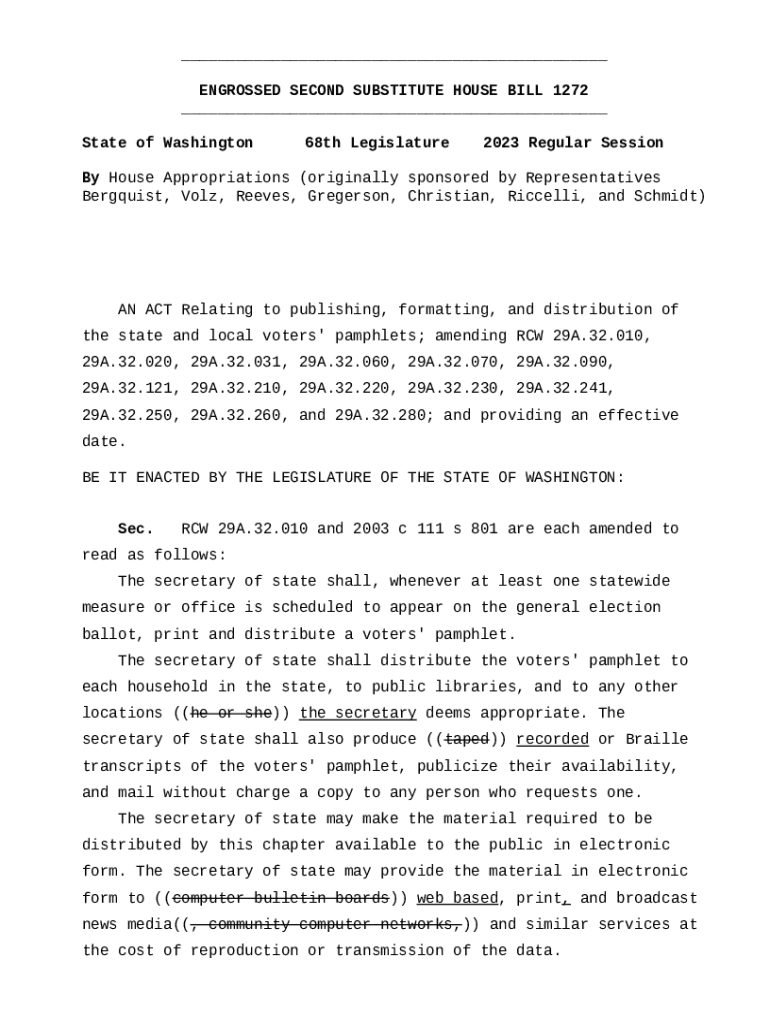 ENGROSSED SECOND SUBSTITUTE HOUSE BILL 1272

State of Washington 68th Legislature 2023 Regular Session

By House Appropriations (originally sponsored by Representatives Bergquist, Volz, Reeves, Gregerson, Christian, Riccelli, and Schmidt)

AN ACT Relating to publishing, formatting, and distribution of the state and local voters' pamphlets; amending RCW 29A.32.010, 29A.32.020, 29A.32.031, 29A.32.060, 29A.32.070, 29A.32.090, 29A.32.121, 29A.32.210, 29A.32.220, 29A.32.230, 29A.32.241, 29A.32.250, 29A.32.260, and 29A.32.280; and providing an effective date.

BE IT ENACTED BY THE LEGISLATURE OF THE STATE OF WASHINGTON:

Sec. RCW 29A.32.010 and 2003 c 111 s 801 are each amended to read as follows:

The secretary of state shall, whenever at least one statewide measure or office is scheduled to appear on the general election ballot, print and distribute a voters' pamphlet.

The secretary of state shall distribute the voters' pamphlet to each household in the state, to public libraries, and to any other locations ((he or she)) the secretary deems appropriate. The secretary of state shall also produce ((taped)) recorded or Braille transcripts of the voters' pamphlet, publicize their availability, and mail without charge a copy to any person who requests one.

The secretary of state may make the material required to be distributed by this chapter available to the public in electronic form. The secretary of state may provide the material in electronic form to ((computer bulletin boards)) web based, print, and broadcast news media((, community computer networks,)) and similar services at the cost of reproduction or transmission of the data.